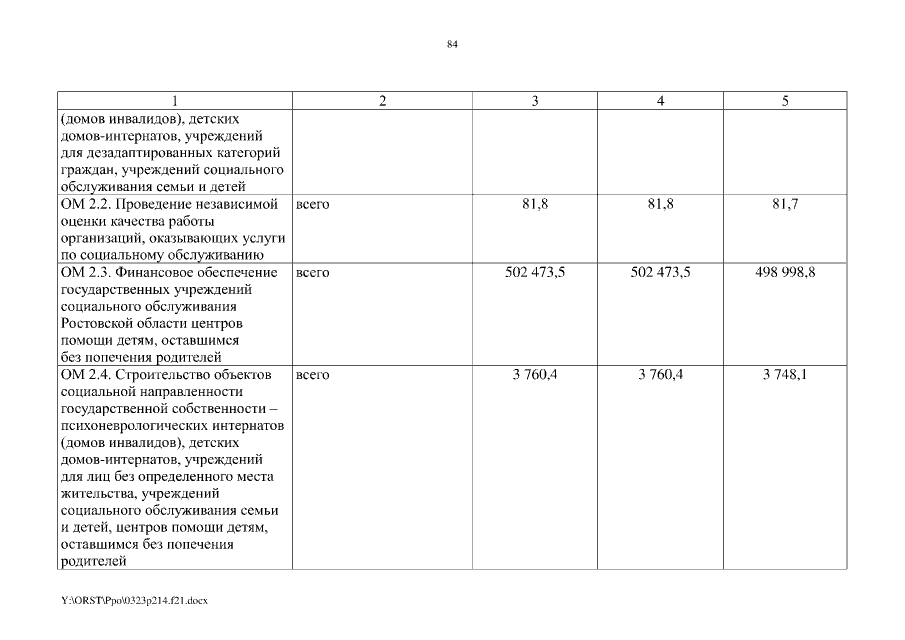 84

| 1 | 2 | 3 | 4 | 5 |
|---|---|---|---|---|
| (домов инвалидов), детских домов-интернатов, учреждений для дезадаптированных категорий граждан, учреждений социального обслуживания семьи и детей | | | | |
| ОМ 2.2. Проведение независимой оценки качества работы организаций, оказывающих услуги по социальному обслуживанию | всего | 81,8 | 81,8 | 81,7 |
| ОМ 2.3. Финансовое обеспечение государственных учреждений социального обслуживания Ростовской области центров помощи детям, оставшимся без попечения родителей | всего | 502 473,5 | 502 473,5 | 498 998,8 |
| ОМ 2.4. Строительство объектов социальной направленности государственной собственности – психоневрологических интернатов (домов инвалидов), детских домов-интернатов, учреждений для лиц без определенного места жительства, учреждений социального обслуживания семьи и детей, центров помощи детям, оставшимся без попечения родителей | всего | 3 760,4 | 3 760,4 | 3 748,1 |

Y:\ORST\Ppo\0323p214.f21.docx